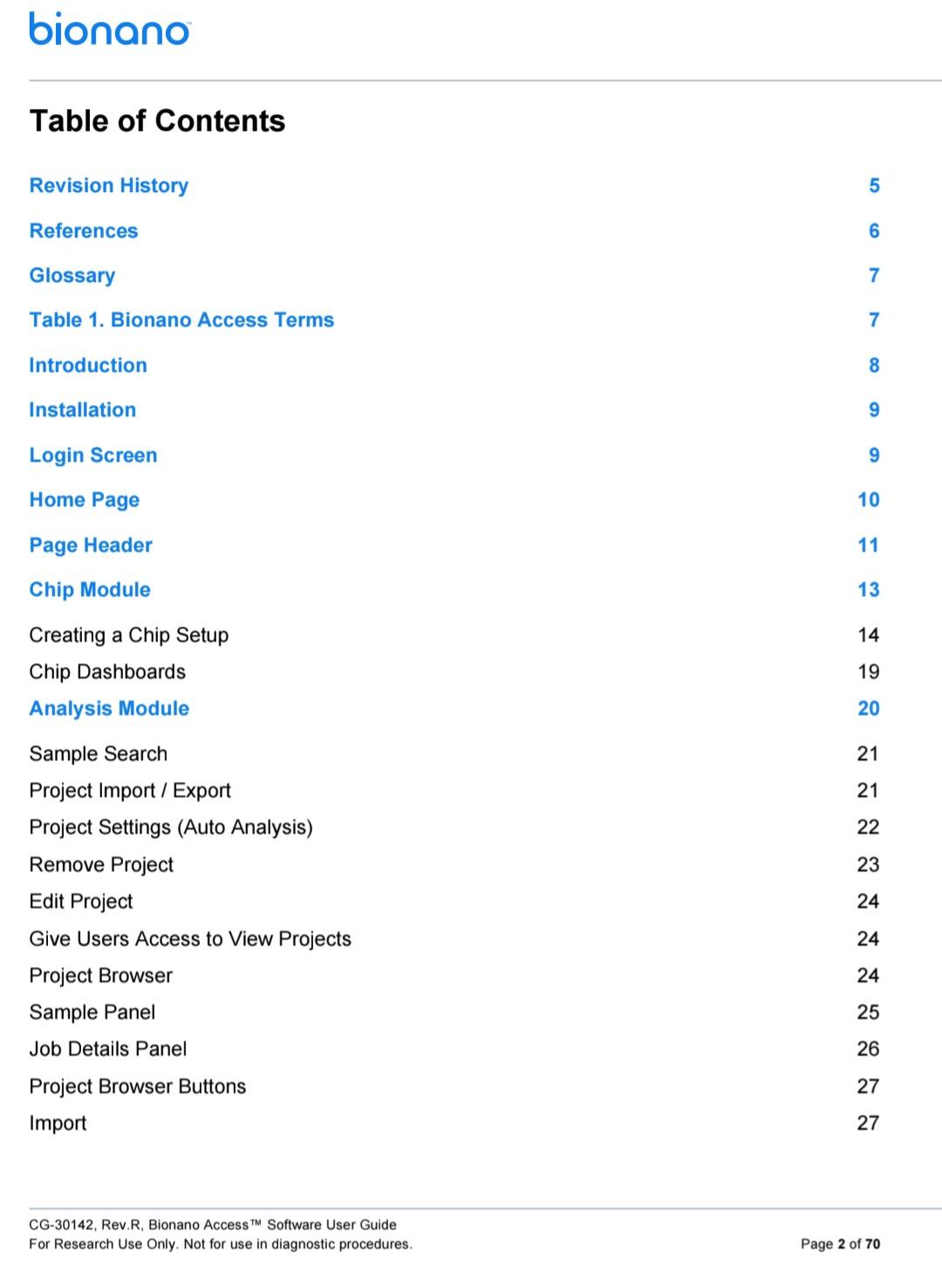 bionano

Table of Contents

Revision History 5

References 6

Glossary 7

Table 1. Bionano Access Terms 7

Introduction 8

Installation 9

Login Screen 9

Home Page 10

Page Header 11

Chip Module 13

Creating a Chip Setup 14
Chip Dashboards 19

Analysis Module 20

Sample Search 21
Project Import / Export 21
Project Settings (Auto Analysis) 22
Remove Project 23
Edit Project 24
Give Users Access to View Projects 24
Project Browser 24
Sample Panel 25
Job Details Panel 26
Project Browser Buttons 27
Import 27

CG-30142, Rev.R, Bionano Access™ Software User Guide
For Research Use Only. Not for use in diagnostic procedures.
Page 2 of 70